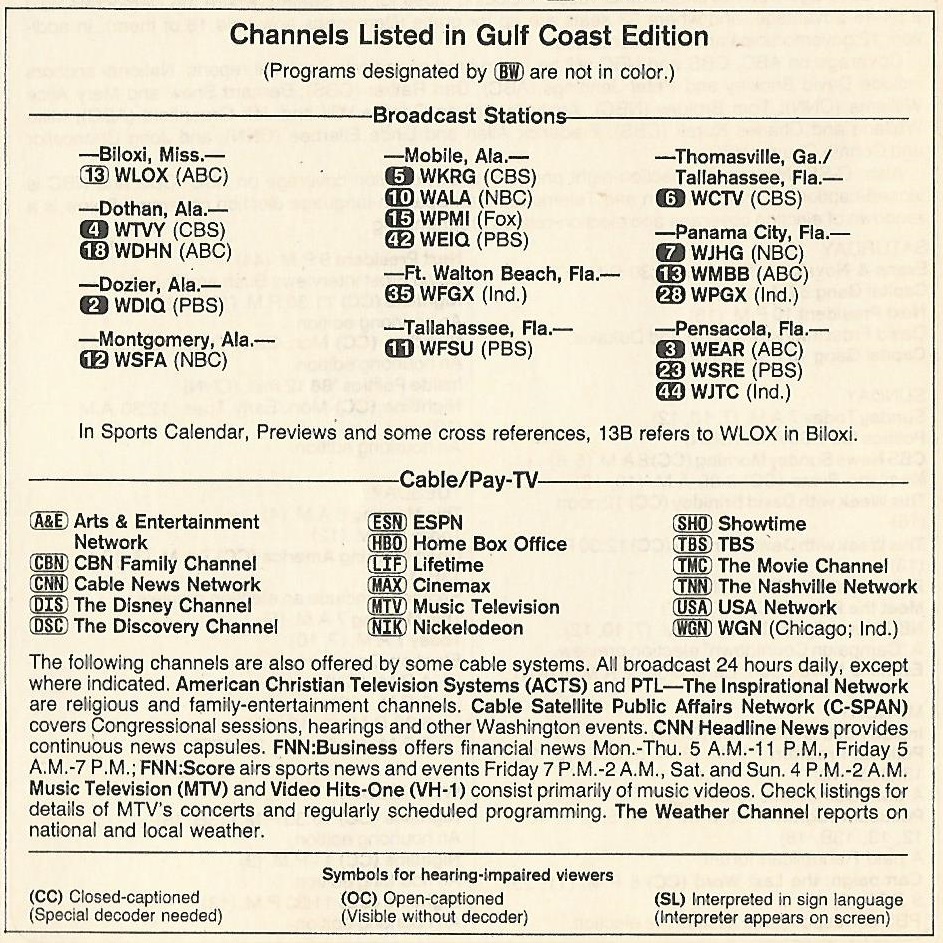 Channels Listed in Gulf Coast Edition

(Programs designated by BW are not in color.)

Broadcast Stations

—Biloxi, Miss.—
13 WLOX (ABC)

—Dothan, Ala.—
4 WTVY (CBS)
18 WDHN (ABC)

—Dozier, Ala.—
2 WDIQ (PBS)

—Montgomery, Ala.—
12 WSFA (NBC)

—Mobile, Ala.—
5 WKRG (CBS)
10 WALA (NBC)
15 WPMI (Fox)
42 WEIQ (PBS)

—Ft. Walton Beach, Fla.—
35 WFGX (Ind.)

—Tallahassee, Fla.—
11 WFSU (PBS)

—Thomasville, Ga./ Tallahassee, Fla.—
6 WCTV (CBS)

—Panama City, Fla.—
7 WJHG (NBC)
13 WMBB (ABC)
28 WPGX (Ind.)

—Pensacola, Fla.—
3 WEAR (ABC)
23 WSRE (PBS)
44 WJTC (Ind.)

In Sports Calendar, Previews and some cross references, 13B refers to WLOX in Biloxi.

Cable/Pay-TV

A&E Arts & Entertainment Network
CBN CBN Family Channel
CNN Cable News Network
DIS The Disney Channel
DSC The Discovery Channel

ESN ESPN
HBO Home Box Office
LIF Lifetime
MAX Cinemax
MTV Music Television
NIK Nickelodeon

SHO Showtime
TBS TBS
TMC The Movie Channel
TNN The Nashville Network
USA USA Network
WGN WGN (Chicago; Ind.)

The following channels are also offered by some cable systems. All broadcast 24 hours daily, except where indicated. American Christian Television Systems (ACTS) and PTL—The Inspirational Network are religious and family-entertainment channels. Cable Satellite Public Affairs Network (C-SPAN) covers Congressional sessions, hearings and other Washington events. CNN Headline News provides continuous news capsules. FNN:Business offers financial news Mon.-Thu. 5 A.M.-11 P.M., Friday 5 A.M.-7 P.M.; FNN:Score airs sports news and events Friday 7 P.M.-2 A.M., Sat. and Sun. 4 P.M.-2 A.M. Music Television (MTV) and Video Hits-One (VH-1) consist primarily of music videos. Check listings for details of MTV's concerts and regularly scheduled programming. The Weather Channel reports on national and local weather.

Symbols for hearing-impaired viewers

(CC) Closed-captioned
(Special decoder needed)

(OC) Open-captioned
(Visible without decoder)

(SL) Interpreted in sign language
(Interpreter appears on screen)